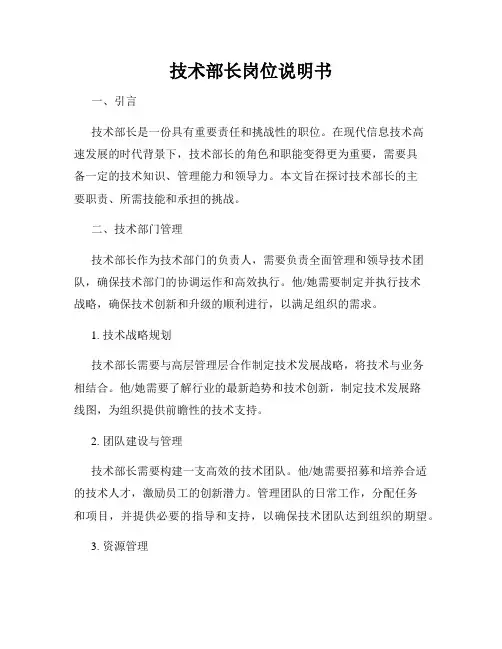 技术部长岗位说明书

一、引言

技术部长是一份具有重要责任和挑战性的职位。在现代信息技术高速发展的时代背景下，技术部长的角色和职能变得更为重要，需要具备一定的技术知识、管理能力和领导力。本文旨在探讨技术部长的主要职责、所需技能和承担的挑战。

二、技术部门管理

技术部长作为技术部门的负责人，需要负责全面管理和领导技术团队，确保技术部门的协调运作和高效执行。他/她需要制定并执行技术战略，确保技术创新和升级的顺利进行，以满足组织的需求。

1. 技术战略规划

技术部长需要与高层管理层合作制定技术发展战略，将技术与业务相结合。他/她需要了解行业的最新趋势和技术创新，制定技术发展路线图，为组织提供前瞻性的技术支持。

2. 团队建设与管理

技术部长需要构建一支高效的技术团队。他/她需要招募和培养合适的技术人才，激励员工的创新潜力。管理团队的日常工作，分配任务和项目，并提供必要的指导和支持，以确保技术团队达到组织的期望。

3. 资源管理